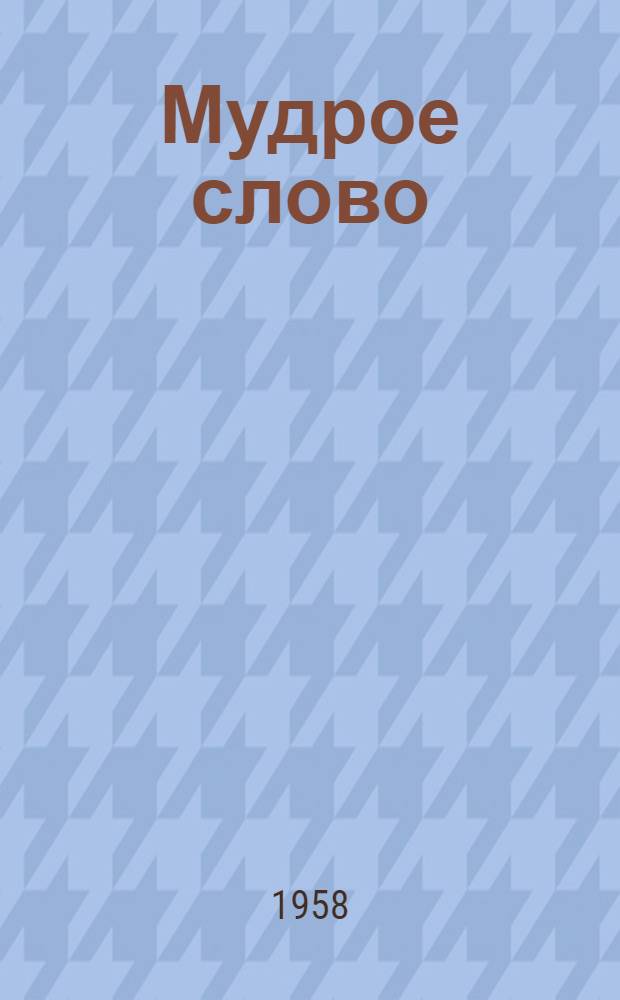 Мудрое слово

1958